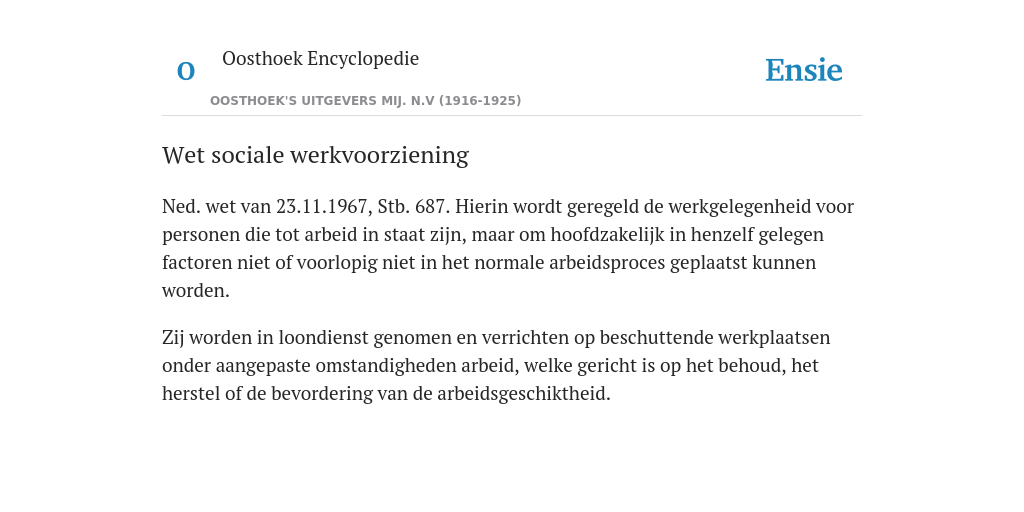 O

Oosthoek Encyclopedie

OOSTHOEK'S UITGEVERS MIJ. N.V (1916-1925)

Ensie

Wet sociale werkvoorziening

Ned. wet van 23.11.1967, Stb. 687. Hierin wordt geregeld de werkgelegenheid voor personen die tot arbeid in staat zijn, maar om hoofdzakelijk in henzelf gelegen factoren niet of voorlopig niet in het normale arbeidsproces geplaatst kunnen worden.

Zij worden in loondienst genomen en verrichten op beschuttende werkplaatsen onder aangepaste omstandigheden arbeid, welke gericht is op het behoud, het herstel of de bevordering van de arbeidsgeschiktheid.